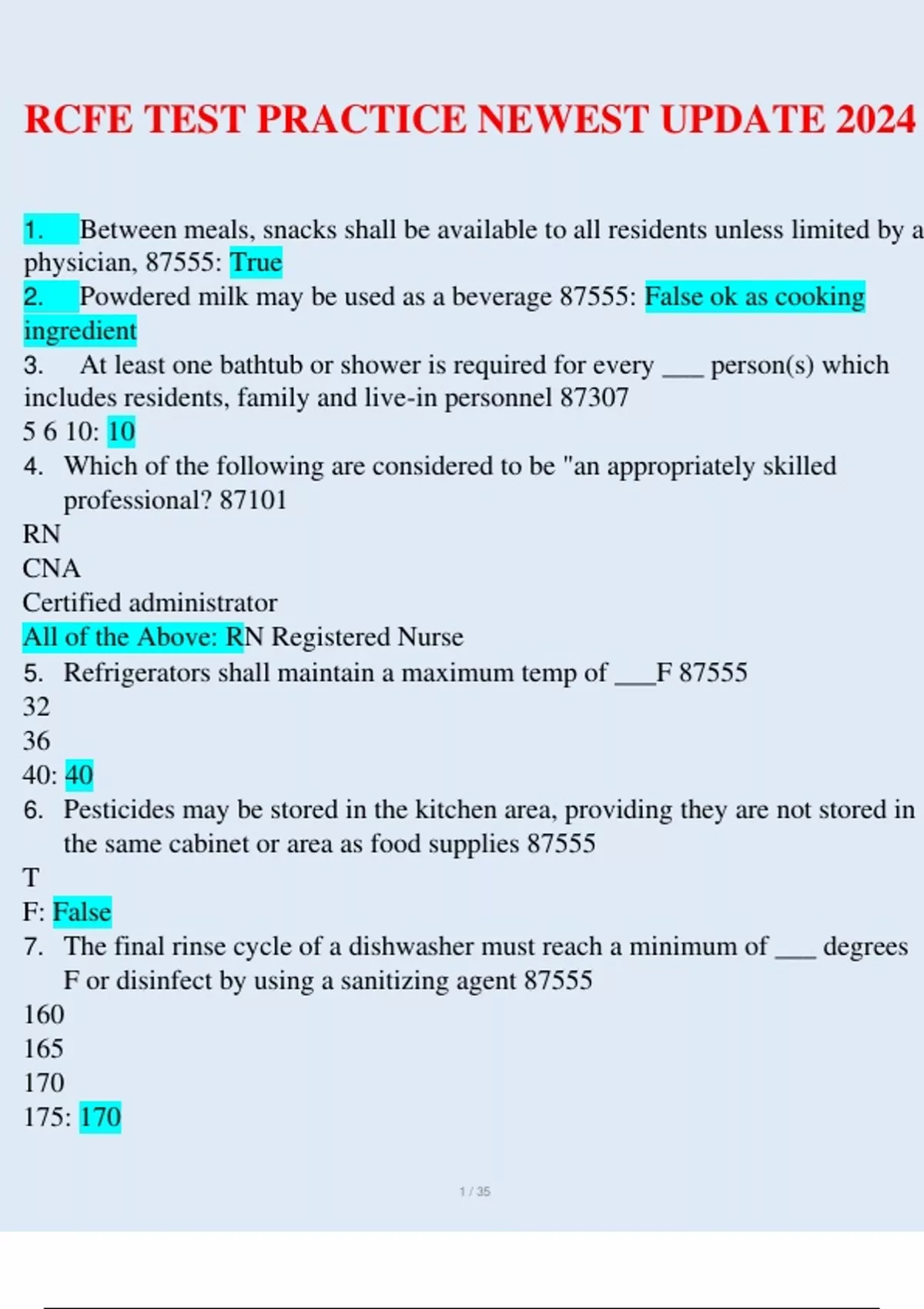 RCFE TEST PRACTICE NEWEST UPDATE 2024

1. Between meals, snacks shall be available to all residents unless limited by a physician, 87555: True
2. Powdered milk may be used as a beverage 87555: False ok as cooking ingredient
3. At least one bathtub or shower is required for every ___ person(s) which includes residents, family and live-in personnel 87307
5 6 10: 10
4. Which of the following are considered to be "an appropriately skilled professional? 87101
RN
CNA
Certified administrator
All of the Above: RN Registered Nurse
5. Refrigerators shall maintain a maximum temp of ___F 87555
32
36
40: 40
6. Pesticides may be stored in the kitchen area, providing they are not stored in the same cabinet or area as food supplies 87555
T
F: False
7. The final rinse cycle of a dishwasher must reach a minimum of ___ degrees F or disinfect by using a sanitizing agent 87555
160
165
170
175: 170

1 / 35